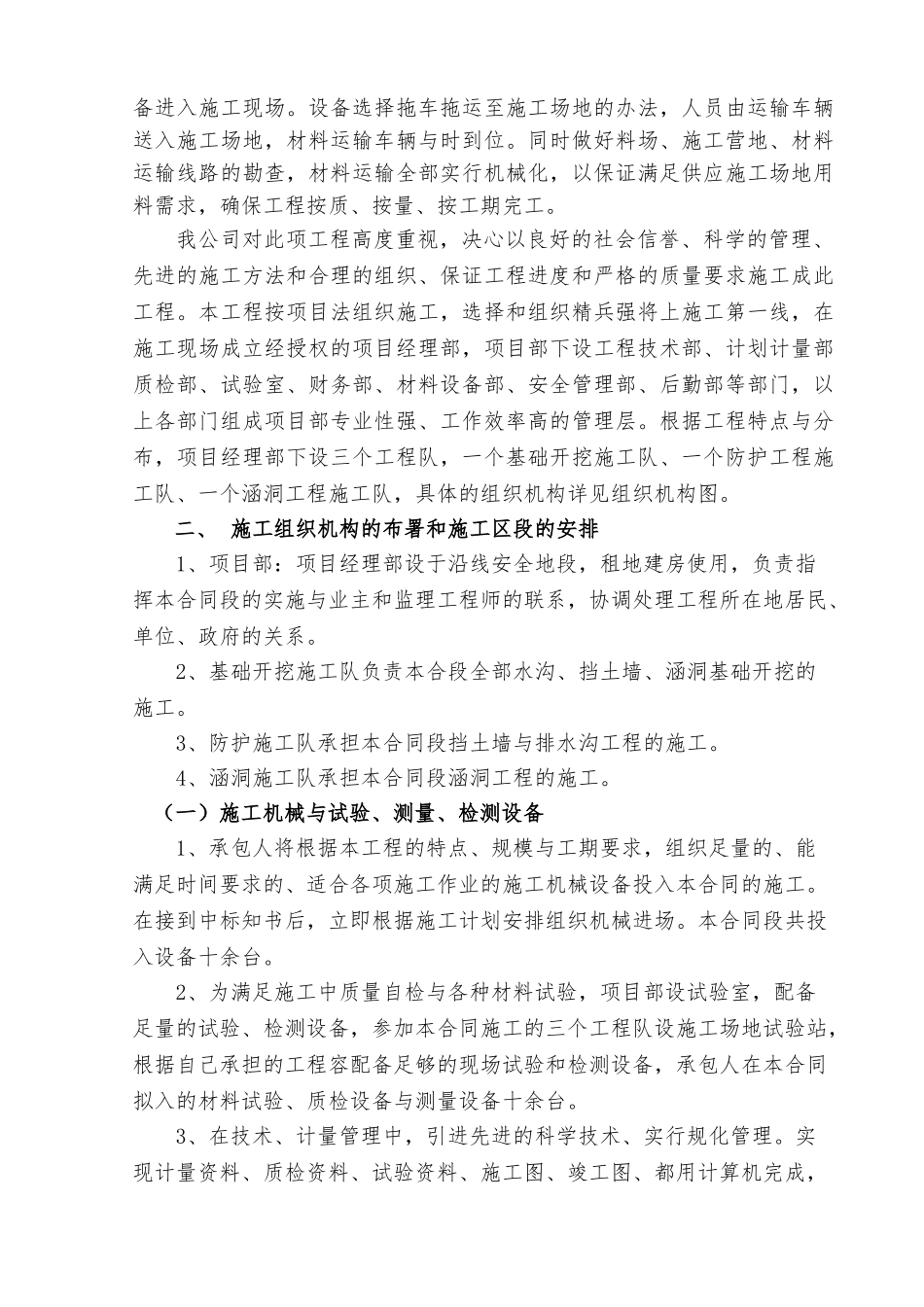 备进入施工现场。设备选择拖车拖运至施工场地的办法，人员由运输车辆送入施工场地，材料运输车辆与时到位。同时做好料场、施工营地、材料运输线路的勘查，材料运输全部实行机械化，以保证满足供应施工场地用料需求，确保工程按质、按量、按工期完工。

我公司对此项工程高度重视，决心以良好的社会信誉、科学的管理、先进的施工方法和合理的组织、保证工程进度和严格的质量要求施工成此工程。本工程按项目法组织施工，选择和组织精兵强将上施工第一线，在施工现场成立经授权的项目经理部，项目部下设工程技术部、计划计量部质检部、试验室、财务部、材料设备部、安全管理部、后勤部等部门，以上各部门组成项目部专业性强、工作效率高的管理层。根据工程特点与分布，项目经理部下设三个工程队，一个基础开挖施工队、一个防护工程施工队、一个涵洞工程施工队，具体的组织机构详见组织机构图。

二、 施工组织机构的布署和施工区段的安排

1、项目部：项目经理部设于沿线安全地段，租地建房使用，负责指挥本合同段的实施与业主和监理工程师的联系，协调处理工程所在地居民、单位、政府的关系。

2、基础开挖施工队负责本合段全部水沟、挡土墙、涵洞基础开挖的施工。

3、防护施工队承担本合同段挡土墙与排水沟工程的施工。

4、涵洞施工队承担本合同段涵洞工程的施工。

（一）施工机械与试验、测量、检测设备

1、承包人将根据本工程的特点、规模与工期要求，组织足量的、能满足时间要求的、适合各项施工作业的施工机械设备投入本合同的施工。在接到中标知书后，立即根据施工计划安排组织机械进场。本合同段共投入设备十余台。

2、为满足施工中质量自检与各种材料试验，项目部设试验室，配备足量的试验、检测设备，参加本合同施工的三个工程队设施工场地试验站，根据自己承担的工程容配备足够的现场试验和检测设备，承包人在本合同拟入的材料试验、质检设备与测量设备十余台。

3、在技术、计量管理中，引进先进的科学技术、实行规化管理。实现计量资料、质检资料、试验资料、施工图、竣工图、都用计算机完成，